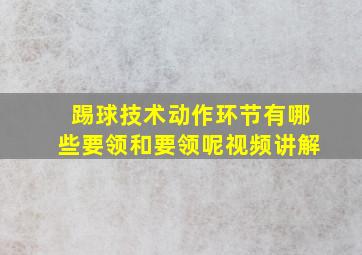 踢球技术动作环节有哪些要领和要领呢视频讲解